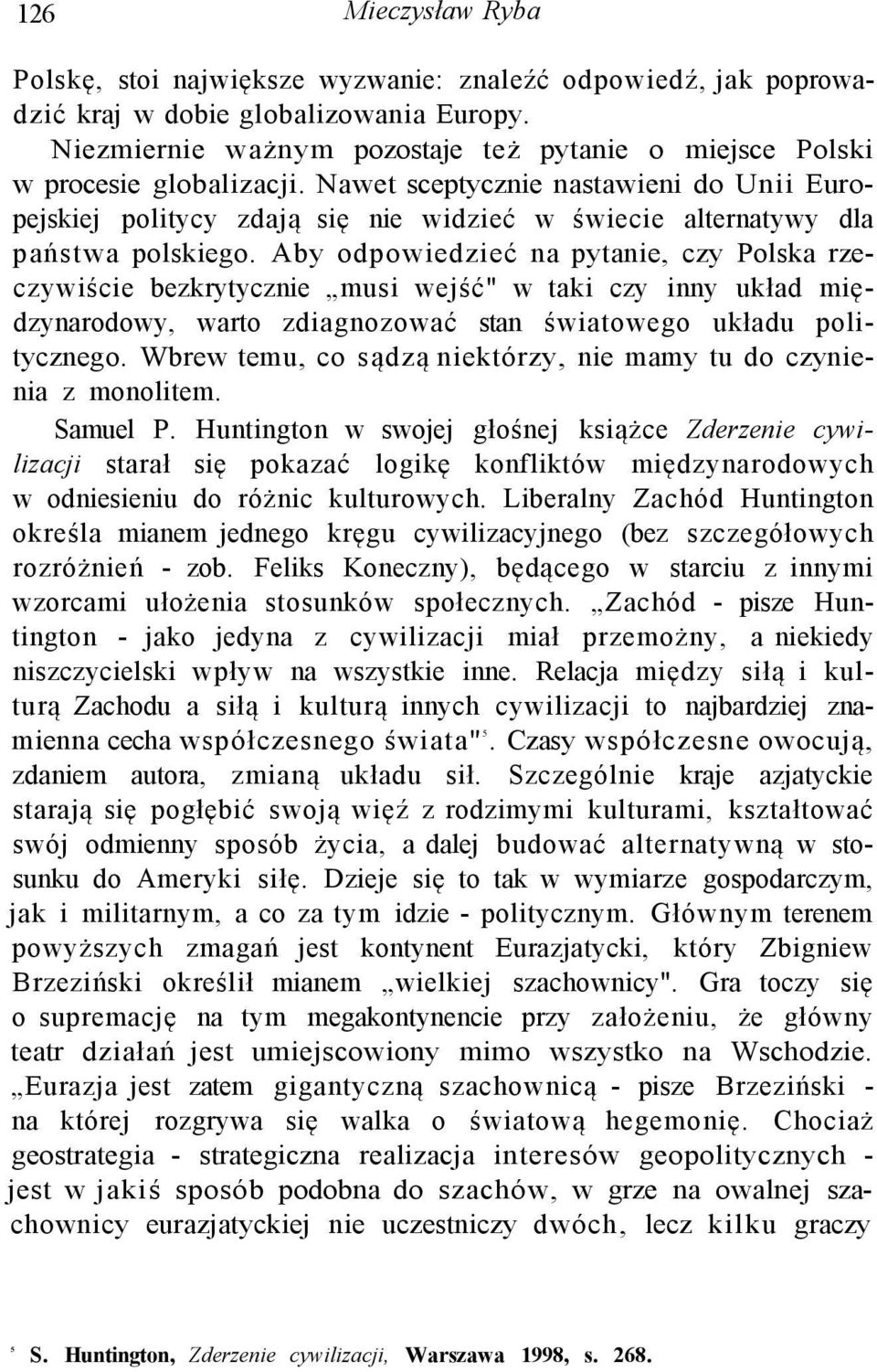 126 Mieczysław Ryba

Polskę, stoi największe wyzwanie: znaleźć odpowiedź, jak poprowadzić kraj w dobie globalizowania Europy.

Niezmiernie ważnym pozostaje też pytanie o miejsce Polski w procesie globalizacji. Nawet sceptycznie nastawieni do Unii Europejskiej politycy zdają się nie widzieć w świecie alternatywy dla państwa polskiego. Aby odpowiedzieć na pytanie, czy Polska rzeczywiście bezkrytycznie „musi wejść" w taki czy inny układ międzynarodowy, warto zdiagnozować stan światowego układu politycznego. Wbrew temu, co sądzą niektórzy, nie mamy tu do czynienia z monolitem.

Samuel P. Huntington w swojej głośnej książce Zderzenie cywilizacji starał się pokazać logikę konfliktów międzynarodowych w odniesieniu do różnic kulturowych. Liberalny Zachód Huntington określa mianem jednego kręgu cywilizacyjnego (bez szczegółowych rozróżnień - zob. Feliks Koneczny), będącego w starciu z innymi wzorcami ułożenia stosunków społecznych. „Zachód - pisze Huntington - jako jedyna z cywilizacji miał przemożny, a niekiedy niszczycielski wpływ na wszystkie inne. Relacja między siłą i kulturą Zachodu a siłą i kulturą innych cywilizacji to najbardziej znamienna cecha współczesnego świata"$^5$. Czasy współczesne owocują, zdaniem autora, zmianą układu sił. Szczególnie kraje azjatyckie starają się pogłębić swoją więź z rodzimymi kulturami, kształtować swój odmienny sposób życia, a dalej budować alternatywną w stosunku do Ameryki siłę. Dzieje się to tak w wymiarze gospodarczym, jak i militarnym, a co za tym idzie - politycznym. Głównym terenem powyższych zmagań jest kontynent Eurazjatycki, który Zbigniew Brzeziński określił mianem „wielkiej szachownicy". Gra toczy się o supremację na tym megakontynencie przy założeniu, że główny teatr działań jest umiejscowiony mimo wszystko na Wschodzie. „Eurazja jest zatem gigantyczną szachownicą - pisze Brzeziński - na której rozgrywa się walka o światową hegemonię. Chociaż geostrategia - strategiczna realizacja interesów geopolitycznych - jest w jakiś sposób podobna do szachów, w grze na owalnej szachownicy eurazjatyckiej nie uczestniczy dwóch, lecz kilku graczy

$^5$ S. Huntington, Zderzenie cywilizacji, Warszawa 1998, s. 268.